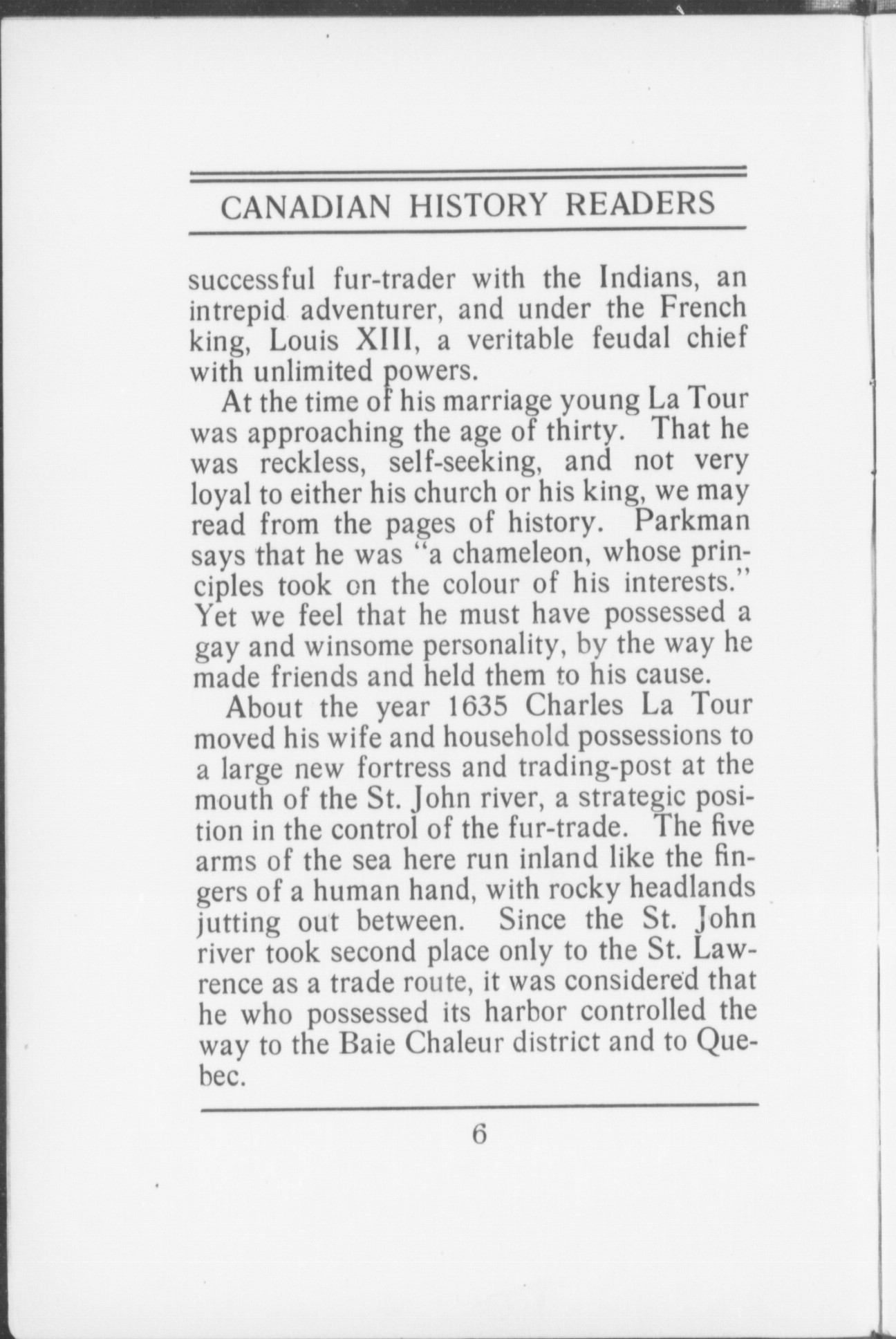 CANADIAN HISTORY READERS

successful fur-trader with the Indians, an intrepid adventurer, and under the French king, Louis XIII, a veritable feudal chief with unlimited powers.

At the time of his marriage young La Tour was approaching the age of thirty. That he was reckless, self-seeking, and not very loyal to either his church or his king, we may read from the pages of history. Parkman says that he was "a chameleon, whose principles took on the colour of his interests." Yet we feel that he must have possessed a gay and winsome personality, by the way he made friends and held them to his cause.

About the year 1635 Charles La Tour moved his wife and household possessions to a large new fortress and trading-post at the mouth of the St. John river, a strategic position in the control of the fur-trade. The five arms of the sea here run inland like the fingers of a human hand, with rocky headlands jutting out between. Since the St. John river took second place only to the St. Lawrence as a trade route, it was considered that he who possessed its harbor controlled the way to the Baie Chaleur district and to Quebec.

6